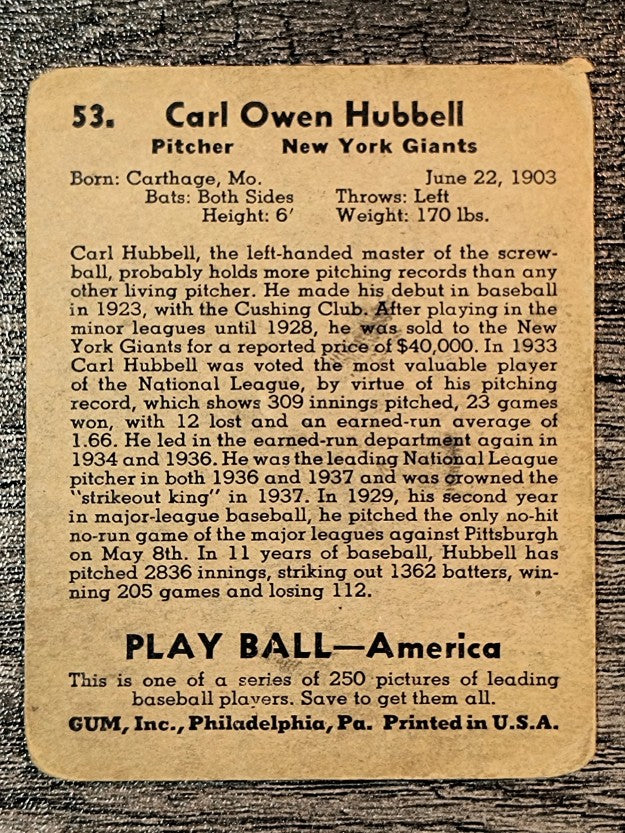 53. Carl Owen Hubbell
Pitcher New York Giants

Born: Carthage, Mo. June 22, 1903
Bats: Both Sides Throws: Left
Height: 6' Weight: 170 lbs.

Carl Hubbell, the left-handed master of the screwball, probably holds more pitching records than any other living pitcher. He made his debut in baseball in 1923, with the Cushing Club. After playing in the minor leagues until 1928, he was sold to the New York Giants for a reported price of $40,000. In 1933 Carl Hubbell was voted the most valuable player of the National League, by virtue of his pitching record, which shows 309 innings pitched, 23 games won, with 12 lost and an earned-run average of 1.66. He led in the earned-run department again in 1934 and 1936. He was the leading National League pitcher in both 1936 and 1937 and was crowned the "strikeout king" in 1937. In 1929, his second year in major-league baseball, he pitched the only no-hit no-run game of the major leagues against Pittsburgh on May 8th. In 11 years of baseball, Hubbell has pitched 2836 innings, striking out 1362 batters, winning 205 games and losing 112.

PLAY BALL—America
This is one of a series of 250 pictures of leading baseball players. Save to get them all.
GUM, Inc., Philadelphia, Pa. Printed in U.S.A.